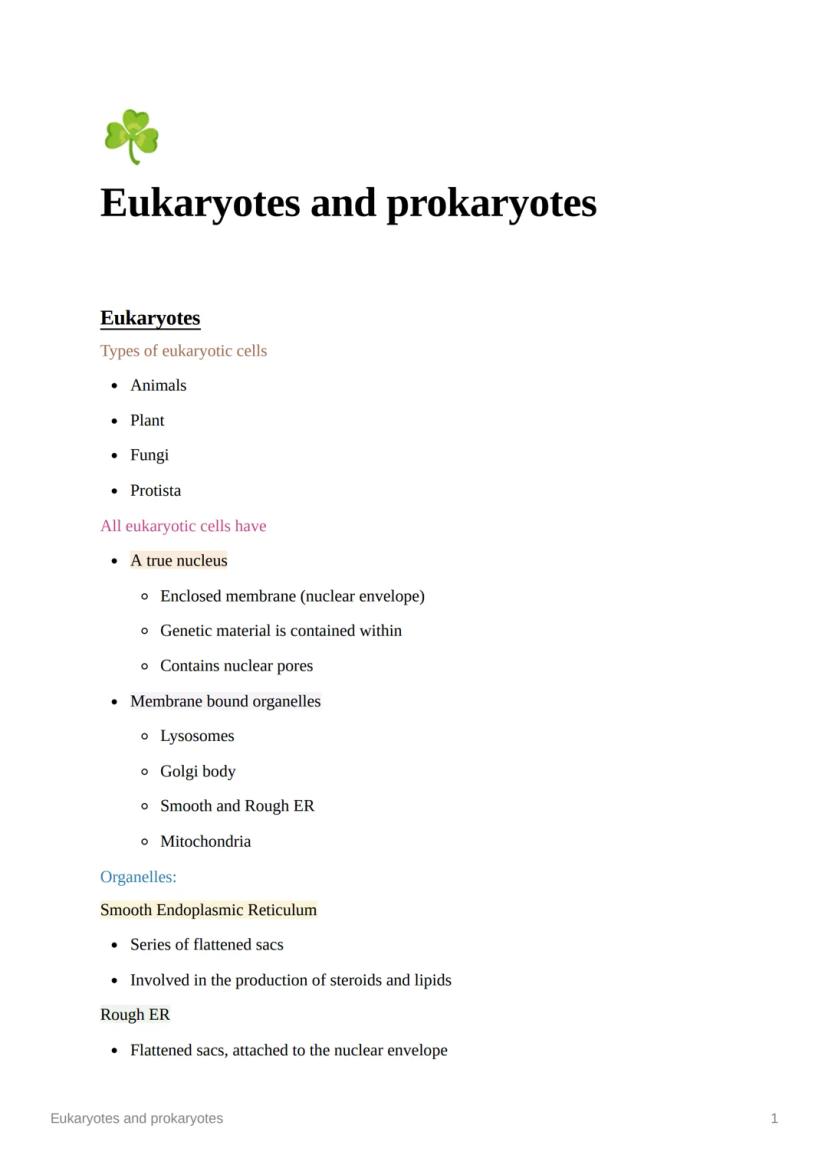 Eukaryotes and prokaryotes

Eukaryotes

Types of eukaryotic cells

- Animals
- Plant
- Fungi
- Protista

All eukaryotic cells have

- A true nucleus
  - Enclosed membrane (nuclear envelope)
  - Genetic material is contained within
  - Contains nuclear pores
- Membrane bound organelles
  - Lysosomes
  - Golgi body
  - Smooth and Rough ER
  - Mitochondria

Organelles:

Smooth Endoplasmic Reticulum

- Series of flattened sacs
- Involved in the production of steroids and lipids

Rough ER

- Flattened sacs, attached to the nuclear envelope

Eukaryotes and prokaryotes 1